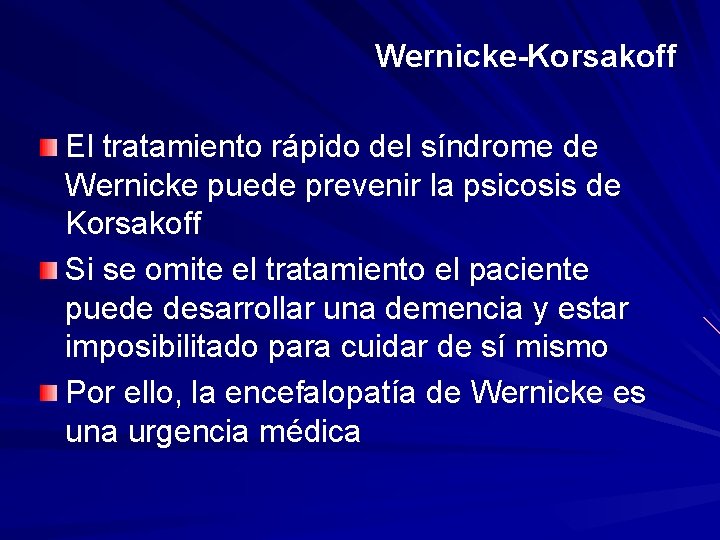 Wernicke-Korsakoff

El tratamiento rápido del síndrome de Wernicke puede prevenir la psicosis de Korsakoff

Si se omite el tratamiento el paciente puede desarrollar una demencia y estar imposibilitado para cuidar de sí mismo

Por ello, la encefalopatía de Wernicke es una urgencia médica